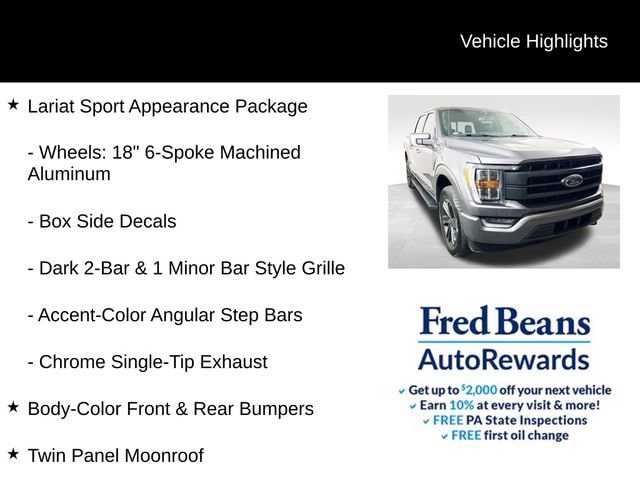 Vehicle Highlights

★ Lariat Sport Appearance Package

- Wheels: 18" 6-Spoke Machined Aluminum

- Box Side Decals

- Dark 2-Bar & 1 Minor Bar Style Grille

- Accent-Color Angular Step Bars

- Chrome Single-Tip Exhaust

★ Body-Color Front & Rear Bumpers

★ Twin Panel Moonroof

Fred Beans
AutoRewards

✓ Get up to $2,000 off your next vehicle
✓ Earn 10% at every visit & more!
✓ FREE PA State Inspections
✓ FREE first oil change